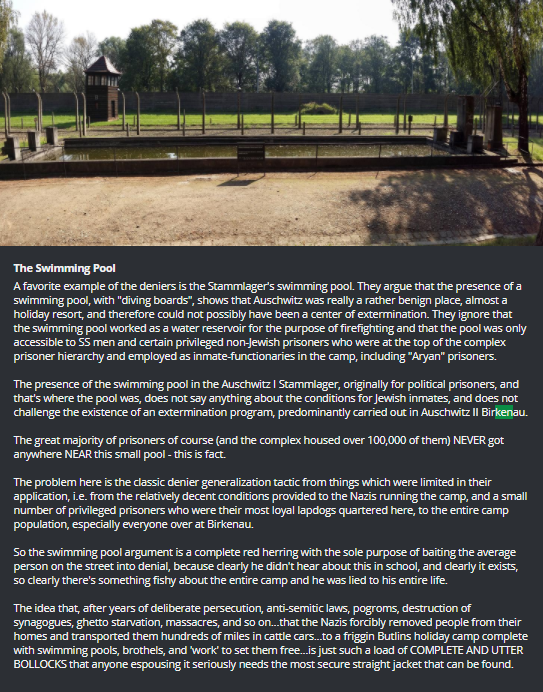 The Swimming Pool

A favorite example of the deniers is the Stammlager's swimming pool. They argue that the presence of a swimming pool, with "diving boards", shows that Auschwitz was really a rather benign place, almost a holiday resort, and therefore could not possibly have been a center of extermination. They ignore that the swimming pool worked as a water reservoir for the purpose of firefighting and that the pool was only accessible to SS men and certain privileged non-Jewish prisoners who were at the top of the complex prisoner hierarchy and employed as inmate-functionaries in the camp, including "Aryan" prisoners.

The presence of the swimming pool in the Auschwitz I Stammlager, originally for political prisoners, and that's where the pool was, does not say anything about the conditions for Jewish inmates, and does not challenge the existence of an extermination program, predominantly carried out in Auschwitz II Birkenau.

The great majority of prisoners of course (and the complex housed over 100,000 of them) NEVER got anywhere NEAR this small pool - this is fact.

The problem here is the classic denier generalization tactic from things which were limited in their application, i.e. from the relatively decent conditions provided to the Nazis running the camp, and a small number of privileged prisoners who were their most loyal lapdogs quartered here, to the entire camp population, especially everyone over at Birkenau.

So the swimming pool argument is a complete red herring with the sole purpose of baiting the average person on the street into denial, because clearly he didn't hear about this in school, and clearly it exists, so clearly there's something fishy about the entire camp and he was lied to his entire life.

The idea that, after years of deliberate persecution, anti-semitic laws, pogroms, destruction of synagogues, ghetto starvation, massacres, and so on...that the Nazis forcibly removed people from their homes and transported them hundreds of miles in cattle cars...to a friggin Butlins holiday camp complete with swimming pools, brothels, and 'work' to set them free...is just such a load of COMPLETE AND UTTER BOLLOCKS that anyone espousing it seriously needs the most secure straight jacket that can be found.